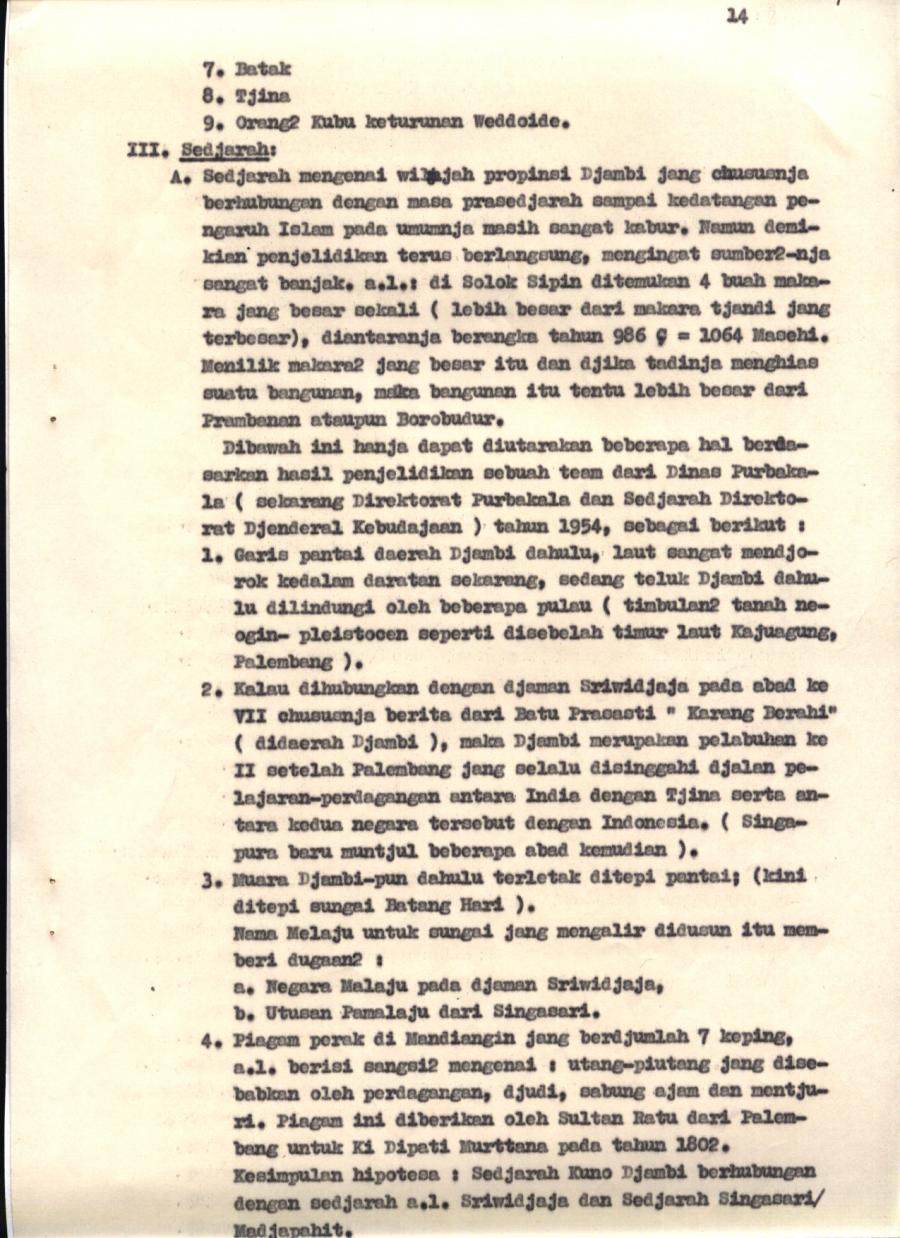 14

7. Batak
8. Tjina
9. Orang2 Kubu keturunan Weddoide.

III. Sedjarah:

A. Sedjarah mengenai wilajah propinsi Djambi jang chususnja berhubungan dengan masa prasedjarah sampai kedatangan pengaruh Islam pada umumnja masih sangat kabur. Namun demikian penjelidikan terus berlangsung, mengingat sumber2-nja sangat banjak. a.l.: di Solok Sipin ditemukan 4 buah makara jang besar sekali ( lebih besar dari makara tjandi jang terbesar), diantaranja berangka tahun 986 Ç = 1064 Masehi. Menilik makara2 jang besar itu dan djika tadinja menghias suatu bangunan, maka bangunan itu tentu lebih besar dari Prambanan ataupun Borobudur.

Dibawah ini hanja dapat diutarakan beberapa hal berdasarkan hasil penjelidikan sebuah team dari Dinas Purbakala ( sekarang Direktorat Purbakala dan Sedjarah Direktorat Djenderal Kebudajaan ) tahun 1954, sebagai berikut :

1. Garis pantai daerah Djambi dahulu, laut sangat mendjorok kedalam daratan sekarang, sedang teluk Djambi dahulu dilindungi oleh beberapa pulau ( timbulan2 tanah neogin- pleistocen seperti disebelah timur laut Kajuagung, Palembang ).

2. Kalau dihubungkan dengan djaman Sriwidjaja pada abad ke VII chususnja berita dari Batu Prasasti " Karang Berahi" ( didaerah Djambi ), maka Djambi merupakan pelabuhan ke II setelah Palembang jang selalu disinggahi djalan pelajaran-perdagangan antara India dengan Tjina serta antara kedua negara tersebut dengan Indonesia. ( Singapura baru muntjul beberapa abad kemudian ).

3. Muara Djambi-pun dahulu terletak ditepi pantai; (kini ditepi sungai Batang Hari ).
Nama Melaju untuk sungai jang mengalir didusun itu memberi dugaan2 :
a. Negara Malaju pada djaman Sriwidjaja,
b. Utusan Pamalaju dari Singasari.

4. Piagam perak di Mandiangin jang berdjumlah 7 keping, a.l. berisi sangsi2 mengenai : utang-piutang jang disebabkan oleh perdagangan, djudi, sabung ajam dan mentjuri. Piagam ini diberikan oleh Sultan Ratu dari Palembang untuk Ki Dipati Murttana pada tahun 1802.
Kesimpulan hipotesa : Sedjarah Kuno Djambi berhubungan dengan sedjarah a.l. Sriwidjaja dan Sedjarah Singasari/ Madjapahit.